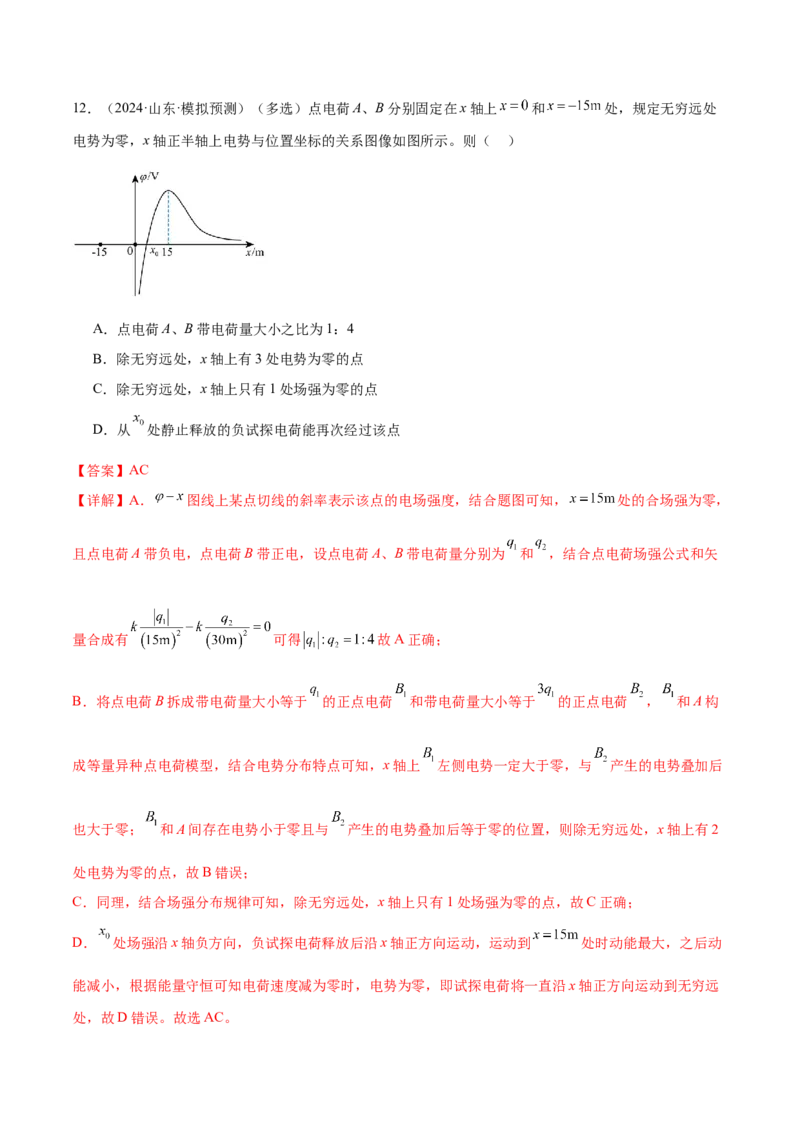 12．（2024·山东·模拟预测）（多选）点电荷A、B分别固定在x轴上$x=0$和$x=-15m$处，规定无穷远处电势为零，x轴正半轴上电势与位置坐标的关系图像如图所示。则（ ）

φ/V
-15
0
$x_0$
15
x/m

A．点电荷A、B带电荷量大小之比为1：4

B．除无穷远处，x轴上有3处电势为零的点

C．除无穷远处，x轴上只有1处场强为零的点

D．从$x_0$处静止释放的负试探电荷能再次经过该点

【答案】AC

【详解】A．$\varphi-x$图线上某点切线的斜率表示该点的电场强度，结合题图可知，$x=15m$处的合场强为零，且点电荷A带负电，点电荷B带正电，设点电荷A、B带电荷量分别为$q_1$和$q_2$，结合点电荷场强公式和矢量合成有$k\frac{|q_1|}{(15m)^2}-k\frac{q_2}{(30m)^2}=0$可得$|q_1|:q_2=1:4$故A正确；

B．将点电荷B拆成带电荷量大小等于$q_1$的正点电荷$B_1$和带电荷量大小等于$3q_1$的正点电荷$B_2$，$B_1$和A构成等量异种点电荷模型，结合电势分布特点可知，x轴上$B_1$左侧电势一定大于零，与$B_2$产生的电势叠加后也大于零；$B_1$和A间存在电势小于零且与$B_2$产生的电势叠加后等于零的位置，则除无穷远处，x轴上有2处电势为零的点，故B错误；

C．同理，结合场强分布规律可知，除无穷远处，x轴上只有1处场强为零的点，故C正确；

D．$x_0$处场强沿x轴负方向，负试探电荷释放后沿x轴正方向运动，运动到$x=15m$处时动能最大，之后动能减小，根据能量守恒可知电荷速度减为零时，电势为零，即试探电荷将一直沿x轴正方向运动到无穷远处，故D错误。故选AC。